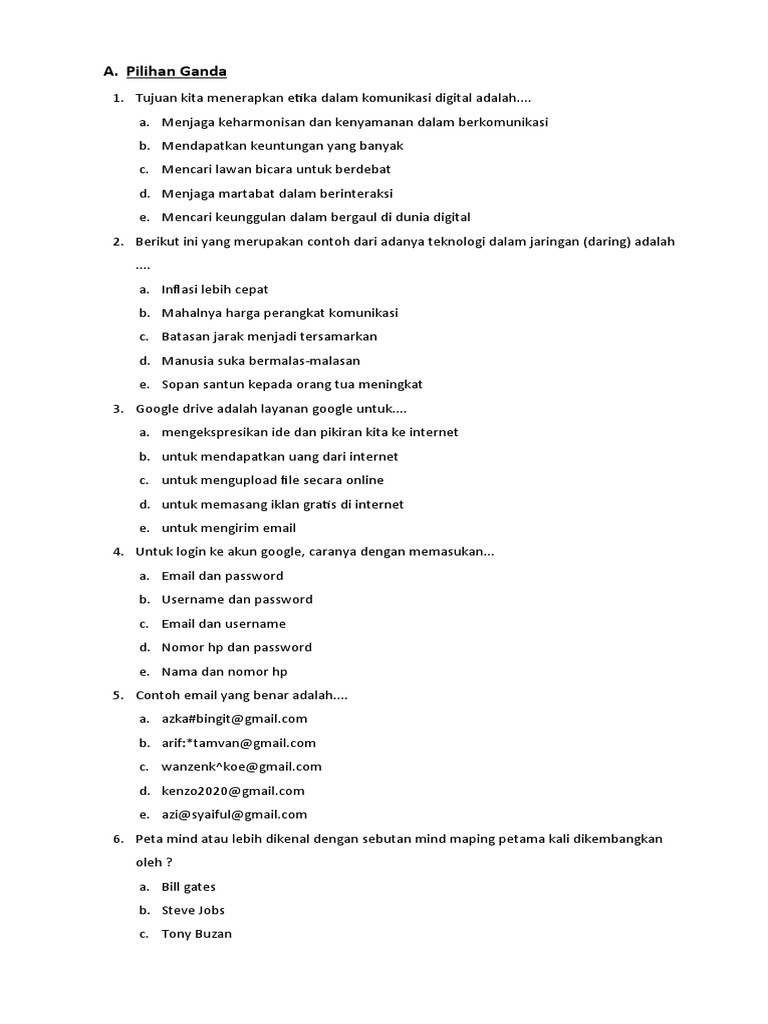 A. Pilihan Ganda

1. Tujuan kita menerapkan etika dalam komunikasi digital adalah....
a. Menjaga keharmonisan dan kenyamanan dalam berkomunikasi
b. Mendapatkan keuntungan yang banyak
c. Mencari lawan bicara untuk berdebat
d. Menjaga martabat dalam berinteraksi
e. Mencari keunggulan dalam bergaul di dunia digital

2. Berikut ini yang merupakan contoh dari adanya teknologi dalam jaringan (daring) adalah ....
a. Inflasi lebih cepat
b. Mahalnya harga perangkat komunikasi
c. Batasan jarak menjadi tersamarkan
d. Manusia suka bermalas-malasan
e. Sopan santun kepada orang tua meningkat

3. Google drive adalah layanan google untuk....
a. mengekspresikan ide dan pikiran kita ke internet
b. untuk mendapatkan uang dari internet
c. untuk mengupload file secara online
d. untuk memasang iklan gratis di internet
e. untuk mengirim email

4. Untuk login ke akun google, caranya dengan memasukan...
a. Email dan password
b. Username dan password
c. Email dan username
d. Nomor hp dan password
e. Nama dan nomor hp

5. Contoh email yang benar adalah....
a. azka#bingit@gmail.com
b. arif:*tamvan@gmail.com
c. wanzenk^koe@gmail.com
d. kenzo2020@gmail.com
e. azi@syaiful@gmail.com

6. Peta mind atau lebih dikenal dengan sebutan mind maping petama kali dikembangkan oleh ?
a. Bill gates
b. Steve Jobs
c. Tony Buzan